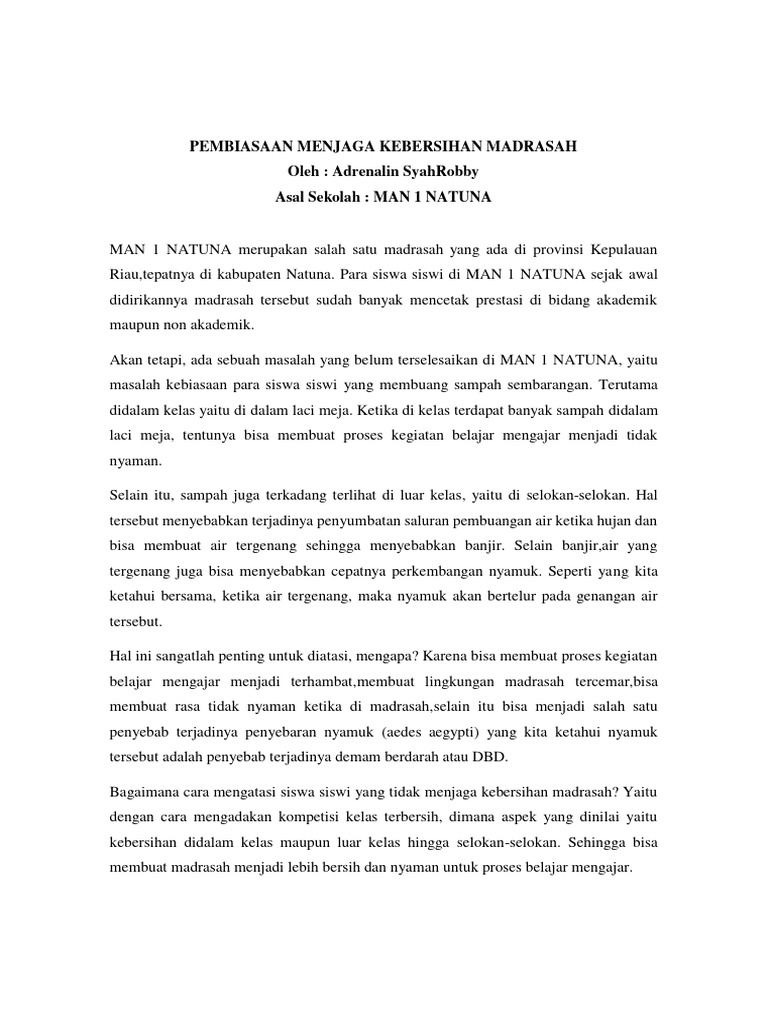 PEMBIASAAN MENJAGA KEBERSIHAN MADRASAH
Oleh : Adrenalin SyahRobby
Asal Sekolah : MAN 1 NATUNA

MAN 1 NATUNA merupakan salah satu madrasah yang ada di provinsi Kepulauan Riau,tepatnya di kabupaten Natuna. Para siswa siswi di MAN 1 NATUNA sejak awal didirikannya madrasah tersebut sudah banyak mencetak prestasi di bidang akademik maupun non akademik.

Akan tetapi, ada sebuah masalah yang belum terselesaikan di MAN 1 NATUNA, yaitu masalah kebiasaan para siswa siswi yang membuang sampah sembarangan. Terutama didalam kelas yaitu di dalam laci meja. Ketika di kelas terdapat banyak sampah didalam laci meja, tentunya bisa membuat proses kegiatan belajar mengajar menjadi tidak nyaman.

Selain itu, sampah juga terkadang terlihat di luar kelas, yaitu di selokan-selokan. Hal tersebut menyebabkan terjadinya penyumbatan saluran pembuangan air ketika hujan dan bisa membuat air tergenang sehingga menyebabkan banjir. Selain banjir,air yang tergenang juga bisa menyebabkan cepatnya perkembangan nyamuk. Seperti yang kita ketahui bersama, ketika air tergenang, maka nyamuk akan bertelur pada genangan air tersebut.

Hal ini sangatlah penting untuk diatasi, mengapa? Karena bisa membuat proses kegiatan belajar mengajar menjadi terhambat,membuat lingkungan madrasah tercemar,bisa membuat rasa tidak nyaman ketika di madrasah,selain itu bisa menjadi salah satu penyebab terjadinya penyebaran nyamuk (aedes aegypti) yang kita ketahui nyamuk tersebut adalah penyebab terjadinya demam berdarah atau DBD.

Bagaimana cara mengatasi siswa siswi yang tidak menjaga kebersihan madrasah? Yaitu dengan cara mengadakan kompetisi kelas terbersih, dimana aspek yang dinilai yaitu kebersihan didalam kelas maupun luar kelas hingga selokan-selokan. Sehingga bisa membuat madrasah menjadi lebih bersih dan nyaman untuk proses belajar mengajar.